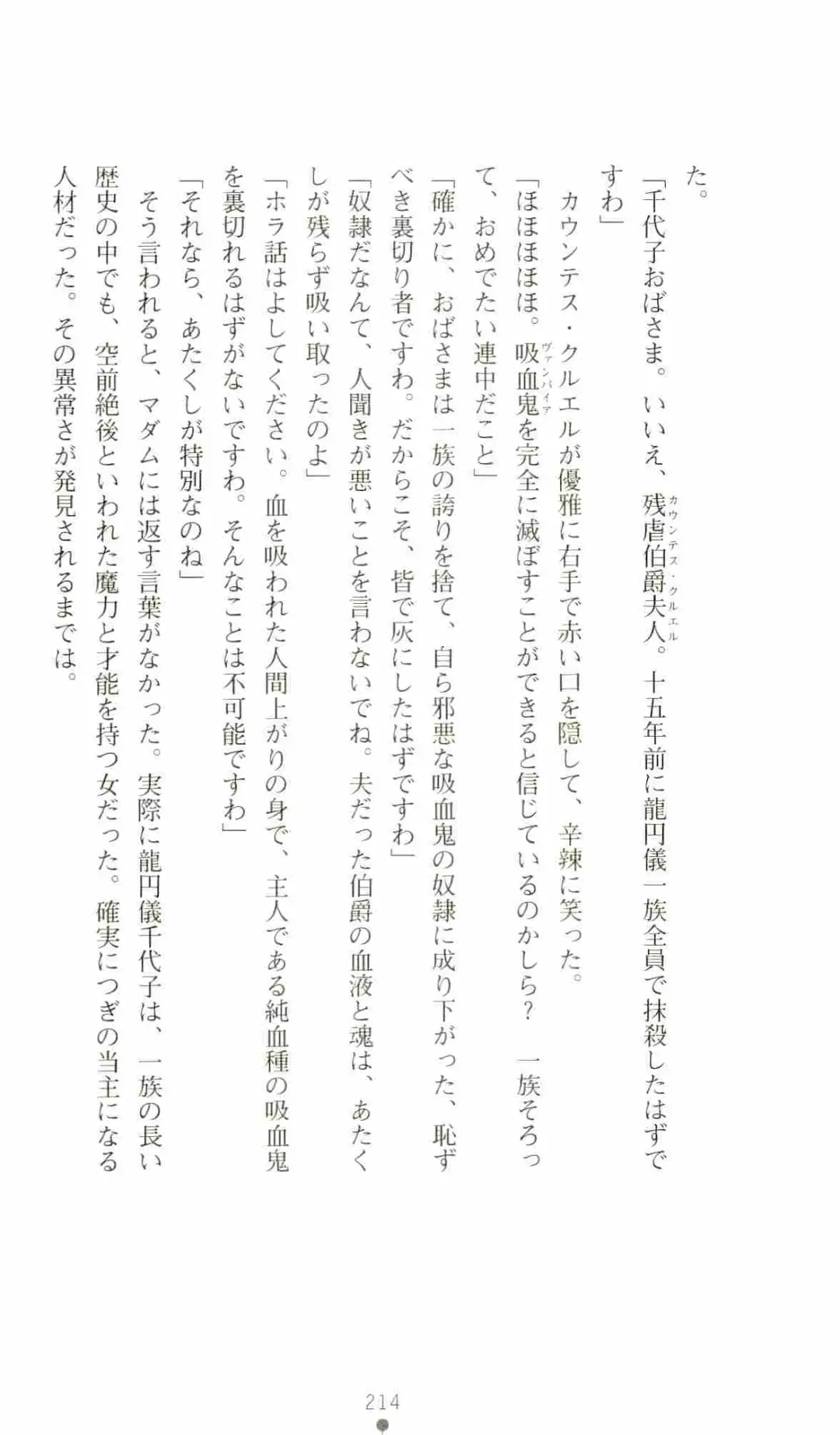 た。

「千代子おばさま。いいえ、残虐伯爵夫人(カウンテス・クルエル)。十五年前に龍円儀一族全員で抹殺したはずですわ」

カウンテス・クルエルが優雅に右手で赤い口を隠して、辛辣に笑った。

「ほほほほほほ。吸血鬼(ヴァンパイア)を完全に滅ぼすことができると信じているのかしら？　一族そろって、おめでたい連中だこと」

「確かに、おばさまは一族の誇りを捨て、自ら邪悪な吸血鬼の奴隷に成り下がった、恥ずべき裏切り者ですわ。だからこそ、皆で灰にしたはずですわ」

「奴隷だなんて、人聞きが悪いことを言わないでね。夫だった伯爵の血液と魂は、あたくしが残らず吸い取ったのよ」

「ホラ話はよしてください。血を吸われた人間上がりの身で、主人である純血種の吸血鬼を裏切れるはずがないですわ。そんなことは不可能ですわ」

「それなら、あたくしが特別なのね」

そう言われると、マダムには返す言葉がなかった。実際に龍円儀千代子は、一族の長い歴史の中でも、空前絶後といわれた魔力と才能を持つ女だった。確実につぎの当主になる人材だった。その異常さが発見されるまでは。

214